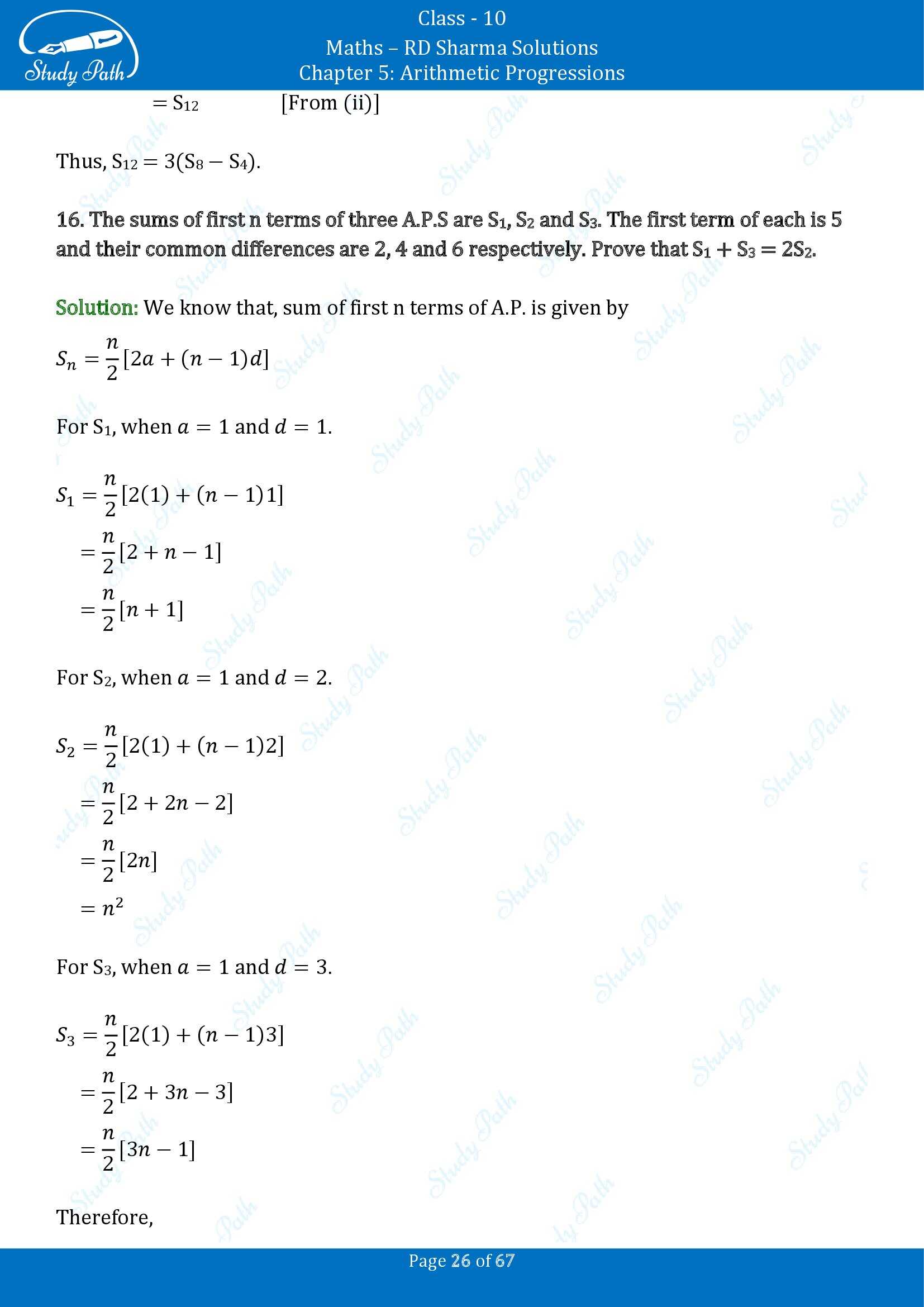 Study Path

Class - 10
Maths – RD Sharma Solutions
Chapter 5: Arithmetic Progressions

$= S_{12}$ [From (ii)]

Thus, $S_{12} = 3(S_8 - S_4)$.

16. The sums of first n terms of three A.P.S are $S_1$, $S_2$ and $S_3$. The first term of each is 5 and their common differences are 2, 4 and 6 respectively. Prove that $S_1 + S_3 = 2S_2$.

Solution: We know that, sum of first n terms of A.P. is given by

$S_n = \frac{n}{2}[2a + (n-1)d]$

For $S_1$, when $a = 1$ and $d = 1$.

$S_1 = \frac{n}{2}[2(1) + (n-1)1]$
$= \frac{n}{2}[2 + n - 1]$
$= \frac{n}{2}[n + 1]$

For $S_2$, when $a = 1$ and $d = 2$.

$S_2 = \frac{n}{2}[2(1) + (n-1)2]$
$= \frac{n}{2}[2 + 2n - 2]$
$= \frac{n}{2}[2n]$
$= n^2$

For $S_3$, when $a = 1$ and $d = 3$.

$S_3 = \frac{n}{2}[2(1) + (n-1)3]$
$= \frac{n}{2}[2 + 3n - 3]$
$= \frac{n}{2}[3n - 1]$

Therefore,

Page 26 of 67